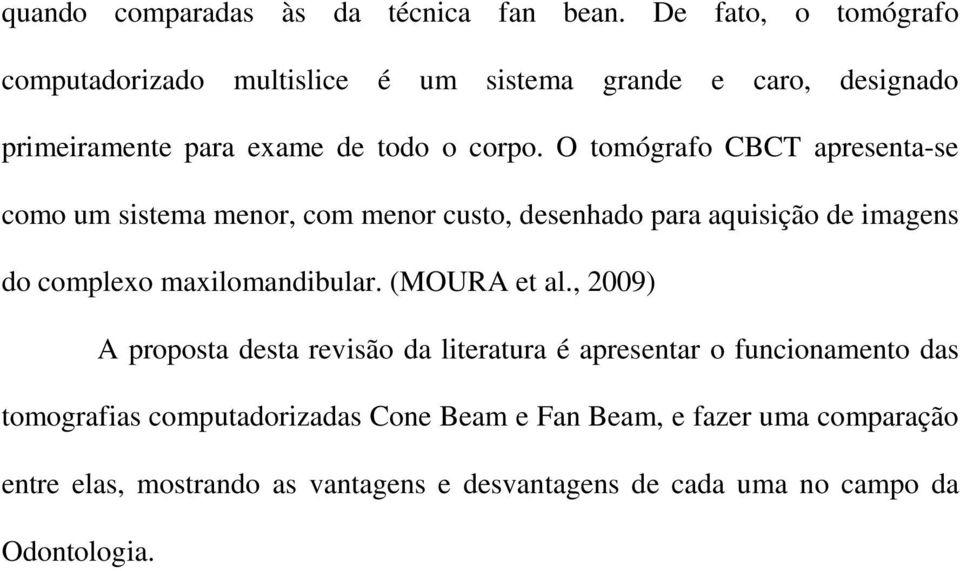 quando comparadas às da técnica fan bean. De fato, o tomógrafo computadorizado multislice é um sistema grande e caro, designado primeiramente para exame de todo o corpo. O tomógrafo CBCT apresenta-se como um sistema menor, com menor custo, desenhado para aquisição de imagens do complexo maxilomandibular. (MOURA et al., 2009)

A proposta desta revisão da literatura é apresentar o funcionamento das tomografias computadorizadas Cone Beam e Fan Beam, e fazer uma comparação entre elas, mostrando as vantagens e desvantagens de cada uma no campo da Odontologia.